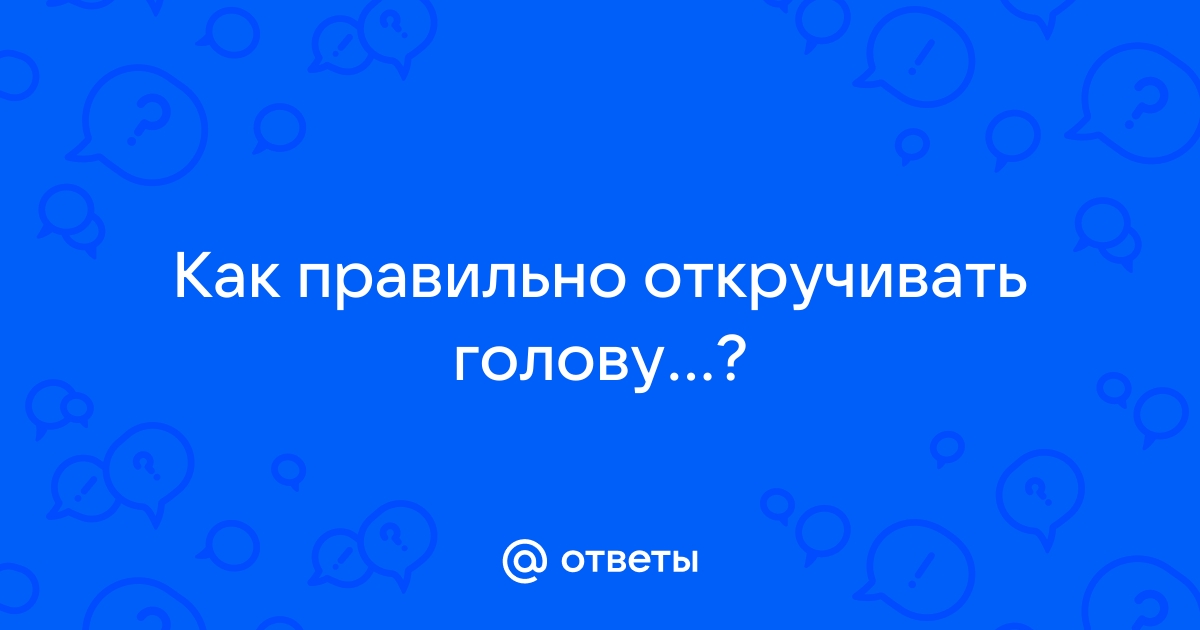 Как правильно откручивать голову...?

@ ответы